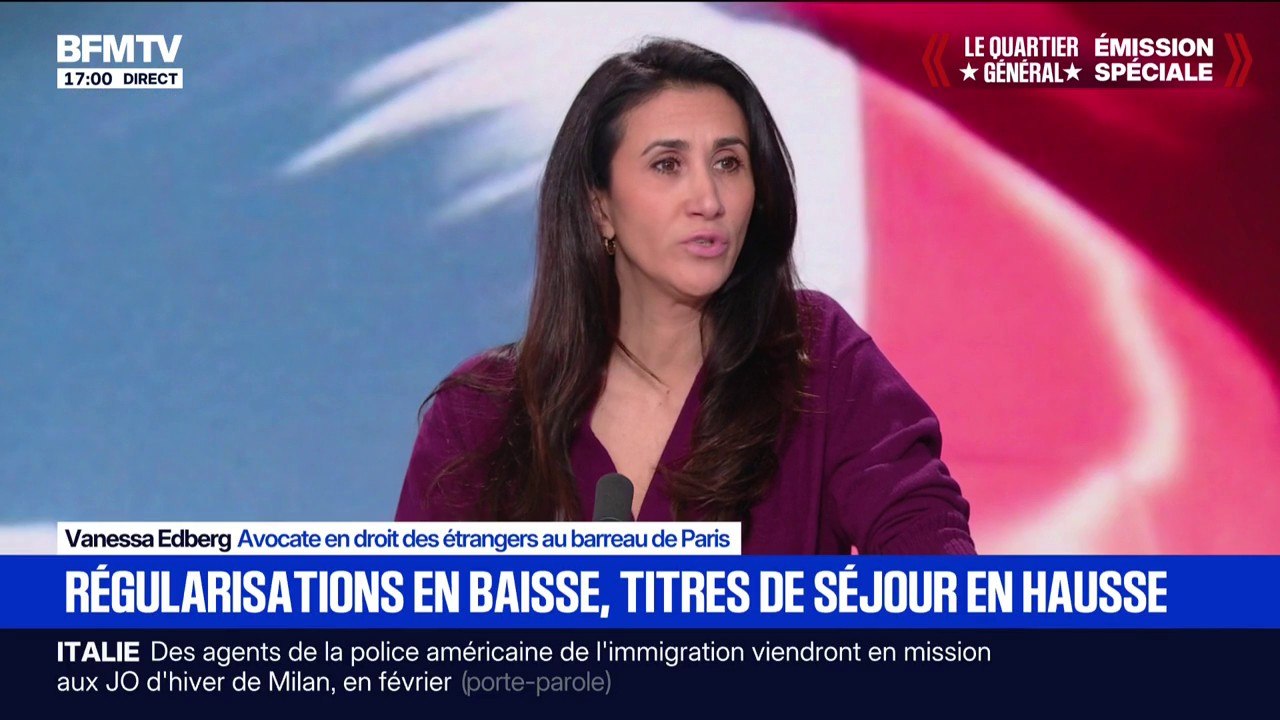 BFMTV
17:00 DIRECT

LE QUARTIER ★GÉNÉRAL★ ÉMISSION SPÉCIALE

Vanessa Edberg Avocate en droit des étrangers au barreau de Paris

RÉGULARISATIONS EN BAISSE, TITRES DE SÉJOUR EN HAUSSE

ITALIE Des agents de la police américaine de l'immigration viendront en mission aux JO d'hiver de Milan, en février (porte-parole)